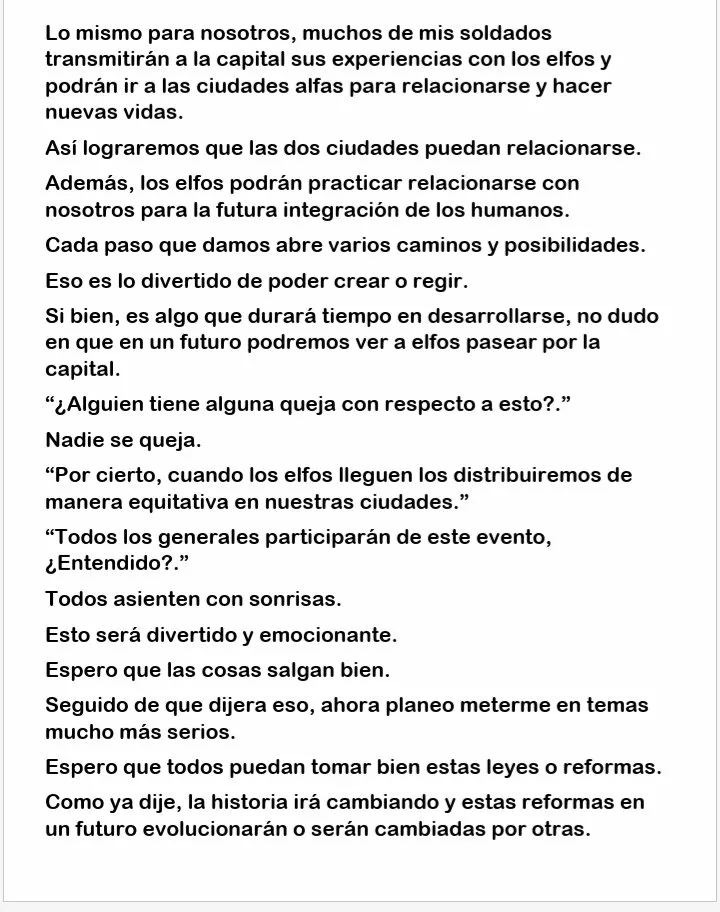 Lo mismo para nosotros, muchos de mis soldados transmitirán a la capital sus experiencias con los elfos y podrán ir a las ciudades alfas para relacionarse y hacer nuevas vidas.

Así lograremos que las dos ciudades puedan relacionarse.

Además, los elfos podrán practicar relacionarse con nosotros para la futura integración de los humanos.

Cada paso que damos abre varios caminos y posibilidades.

Eso es lo divertido de poder crear o regir.

Si bien, es algo que durará tiempo en desarrollarse, no dudo en que en un futuro podremos ver a elfos pasear por la capital.

“¿Alguien tiene alguna queja con respecto a esto?.”

Nadie se queja.

“Por cierto, cuando los elfos lleguen los distribuiremos de manera equitativa en nuestras ciudades.”

“Todos los generales participarán de este evento, ¿Entendido?.”

Todos asienten con sonrisas.

Esto será divertido y emocionante.

Espero que las cosas salgan bien.

Seguido de que dijera eso, ahora planeo meterme en temas mucho más serios.

Espero que todos puedan tomar bien estas leyes o reformas.

Como ya dije, la historia irá cambiando y estas reformas en un futuro evolucionarán o serán cambiadas por otras.